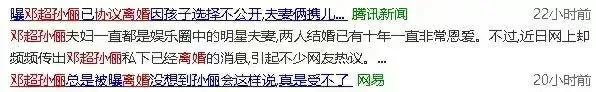 曝邓超孙俪已协议离婚因孩子选择不公开,夫妻俩携儿... 腾讯新闻 22小时前

邓超孙俪夫妇一直都是娱乐圈中的明星夫妻,两人结婚已有十年一直非常恩爱。不过,近日网上却频频传出邓超孙俪私下已经离婚的消息,引起不少网友热议。...

邓超孙俪总是被曝离婚没想到孙俪会这样说,真是受不了 网易 20小时前